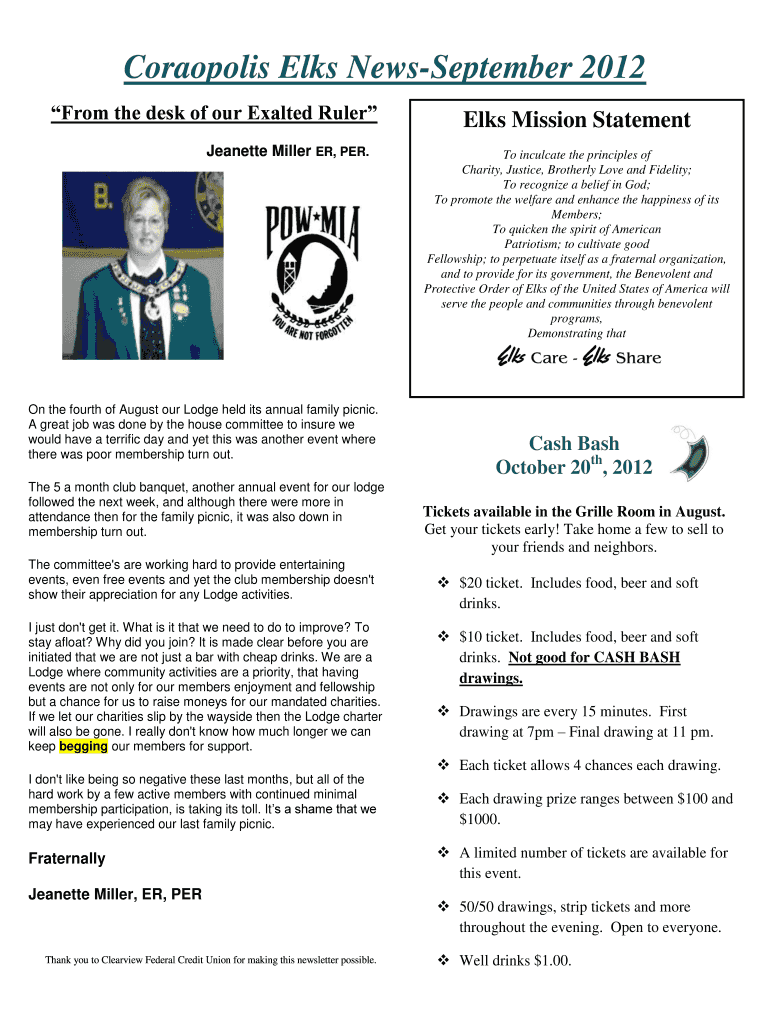 Coraopolis Elks News-September 2012

"From the desk of our Exalted Ruler"

Jeanette Miller ER, PER.

POW★MIA

YOU ARE NOT FORGOTTEN

On the fourth of August our Lodge held its annual family picnic. A great job was done by the house committee to insure we would have a terrific day and yet this was another event where there was poor membership turn out.

The 5 a month club banquet, another annual event for our lodge followed the next week, and although there were more in attendance then for the family picnic, it was also down in membership turn out.

The committee's are working hard to provide entertaining events, even free events and yet the club membership doesn't show their appreciation for any Lodge activities.

I just don't get it. What is it that we need to do to improve? To stay afloat? Why did you join? It is made clear before you are initiated that we are not just a bar with cheap drinks. We are a Lodge where community activities are a priority, that having events are not only for our members enjoyment and fellowship but a chance for us to raise moneys for our mandated charities. If we let our charities slip by the wayside then the Lodge charter will also be gone. I really don't know how much longer we can keep begging our members for support.

I don't like being so negative these last months, but all of the hard work by a few active members with continued minimal membership participation, is taking its toll. It's a shame that we may have experienced our last family picnic.

Fraternally

Jeanette Miller, ER, PER

Thank you to Clearview Federal Credit Union for making this newsletter possible.

Elks Mission Statement

To inculcate the principles of Charity, Justice, Brotherly Love and Fidelity; To recognize a belief in God; To promote the welfare and enhance the happiness of its Members; To quicken the spirit of American Patriotism; to cultivate good Fellowship; to perpetuate itself as a fraternal organization, and to provide for its government, the Benevolent and Protective Order of Elks of the United States of America will serve the people and communities through benevolent programs, Demonstrating that

Elks Care - Elks Share

Cash Bash
October 20$^{th}$, 2012

Tickets available in the Grille Room in August.
Get your tickets early! Take home a few to sell to your friends and neighbors.

❖ $20 ticket. Includes food, beer and soft drinks.

❖ $10 ticket. Includes food, beer and soft drinks. Not good for CASH BASH drawings.

❖ Drawings are every 15 minutes. First drawing at 7pm – Final drawing at 11 pm.

❖ Each ticket allows 4 chances each drawing.

❖ Each drawing prize ranges between $100 and $1000.

❖ A limited number of tickets are available for this event.

❖ 50/50 drawings, strip tickets and more throughout the evening. Open to everyone.

❖ Well drinks $1.00.